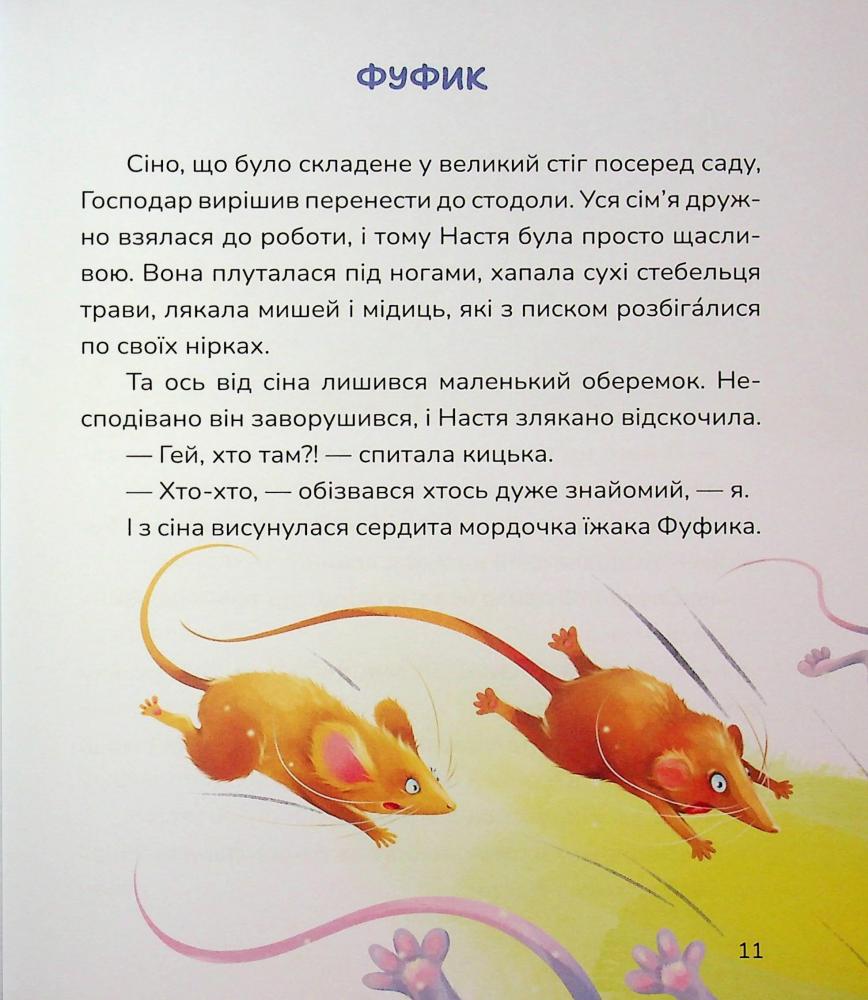 ФУФИК

Сіно, що було складене у великий стіг посеред саду, Господар вирішив перенести до стодоли. Уся сім'я дружно взялася до роботи, і тому Настя була просто щасливою. Вона плуталася під ногами, хапала сухі стебельця трави, лякала мишей і мідиць, які з писком розбіга́лися по своїх нірках.

Та ось від сіна лишився маленький оберемок. Несподівано він заворушився, і Настя злякано відскочила.

— Гей, хто там?! — спитала кицька.

— Хто-хто, — обізвався хтось дуже знайомий, — я.

І з сіна висунулася сердита мордочка їжака Фуфика.

11